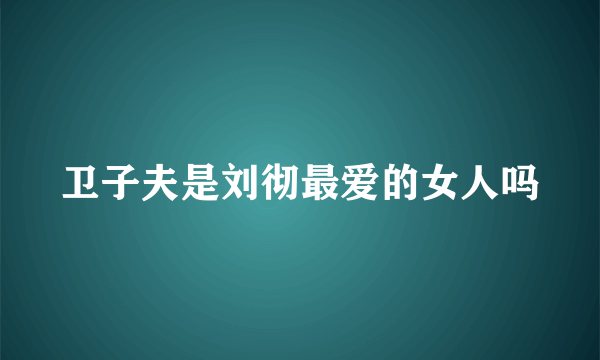 卫子夫是刘彻最爱的女人吗